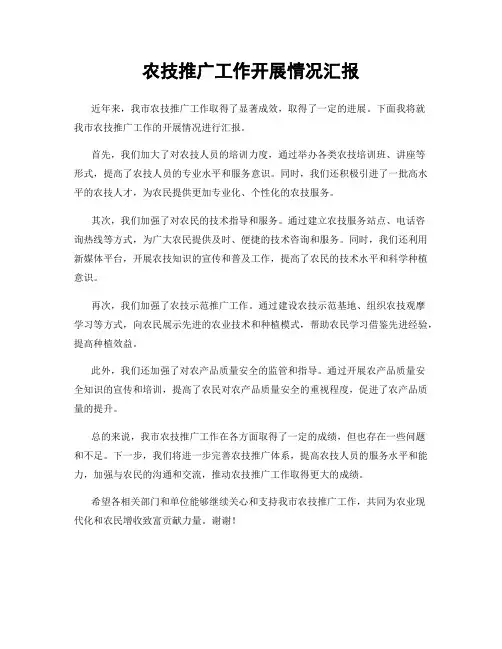 农技推广工作开展情况汇报

近年来，我市农技推广工作取得了显著成效，取得了一定的进展。下面我将就我市农技推广工作的开展情况进行汇报。

首先，我们加大了对农技人员的培训力度，通过举办各类农技培训班、讲座等形式，提高了农技人员的专业水平和服务意识。同时，我们还积极引进了一批高水平的农技人才，为农民提供更加专业化、个性化的农技服务。

其次，我们加强了对农民的技术指导和服务。通过建立农技服务站点、电话咨询热线等方式，为广大农民提供及时、便捷的技术咨询和服务。同时，我们还利用新媒体平台，开展农技知识的宣传和普及工作，提高了农民的技术水平和科学种植意识。

再次，我们加强了农技示范推广工作。通过建设农技示范基地、组织农技观摩学习等方式，向农民展示先进的农业技术和种植模式，帮助农民学习借鉴先进经验，提高种植效益。

此外，我们还加强了对农产品质量安全的监管和指导。通过开展农产品质量安全知识的宣传和培训，提高了农民对农产品质量安全的重视程度，促进了农产品质量的提升。

总的来说，我市农技推广工作在各方面取得了一定的成绩，但也存在一些问题和不足。下一步，我们将进一步完善农技推广体系，提高农技人员的服务水平和能力，加强与农民的沟通和交流，推动农技推广工作取得更大的成绩。

希望各相关部门和单位能够继续关心和支持我市农技推广工作，共同为农业现代化和农民增收致富贡献力量。谢谢！